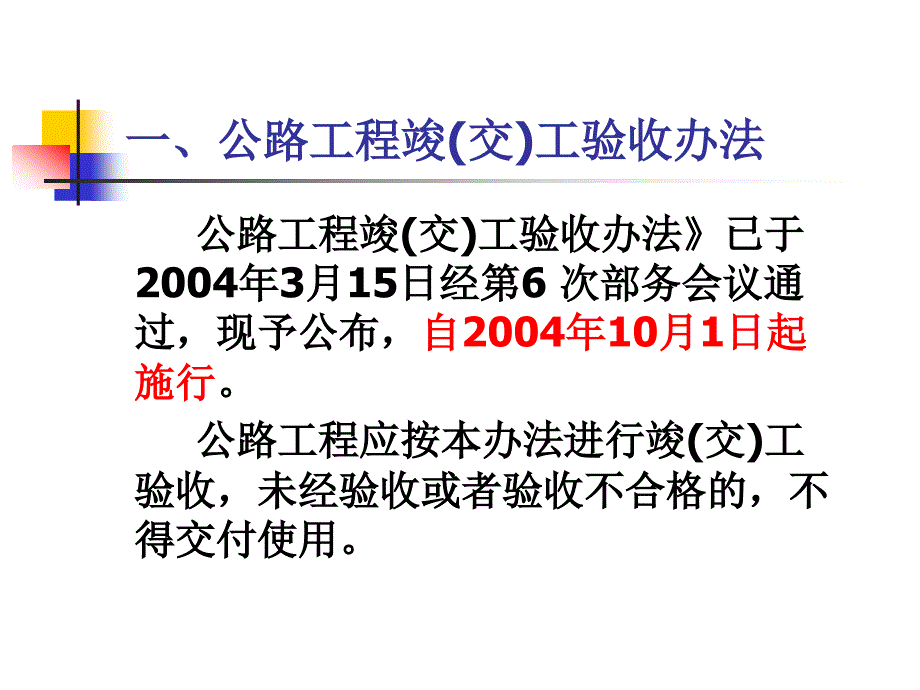 一、公路工程竣(交)工验收办法

公路工程竣(交)工验收办法》已于2004年3月15日经第6 次部务会议通过，现予公布，自2004年10月1日起施行。

公路工程应按本办法进行竣(交)工验收，未经验收或者验收不合格的，不得交付使用。